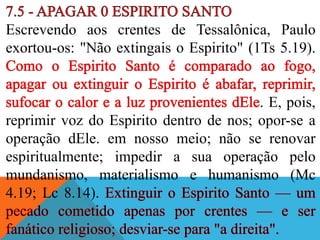 7.5 - APAGAR 0 ESPIRITO SANTO
Escrevendo aos crentes de Tessalônica, Paulo exortou-os: "Não extingais o Espirito" (1Ts 5.19). Como o Espirito Santo é comparado ao fogo, apagar ou extinguir o Espirito é abafar, reprimir, sufocar o calor e a luz provenientes dEle. E, pois, reprimir voz do Espirito dentro de nos; opor-se a operação dEle. em nosso meio; não se renovar espiritualmente; impedir a sua operação pelo mundanismo, materialismo e humanismo (Mc 4.19; Lc 8.14). Extinguir o Espirito Santo — um pecado cometido apenas por crentes — e ser fanático religioso; desviar-se para "a direita".